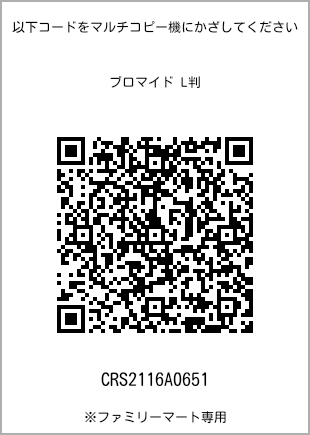 以下コードをマルチコピー機にかざしてください

ブロマイド L判

CRS2116A0651

※ファミリーマート専用